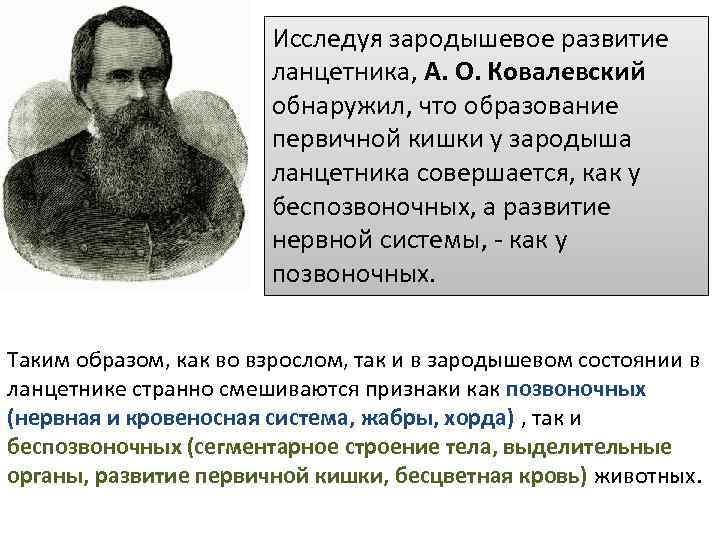 Исследуя зародышевое развитие ланцетника, А. О. Ковалевский обнаружил, что образование первичной кишки у зародыша ланцетника совершается, как у беспозвоночных, а развитие нервной системы, - как у позвоночных.

Таким образом, как во взрослом, так и в зародышевом состоянии в ланцетнике странно смешиваются признаки как позвоночных (нервная и кровеносная система, жабры, хорда) , так и беспозвоночных (сегментарное строение тела, выделительные органы, развитие первичной кишки, бесцветная кровь) животных.